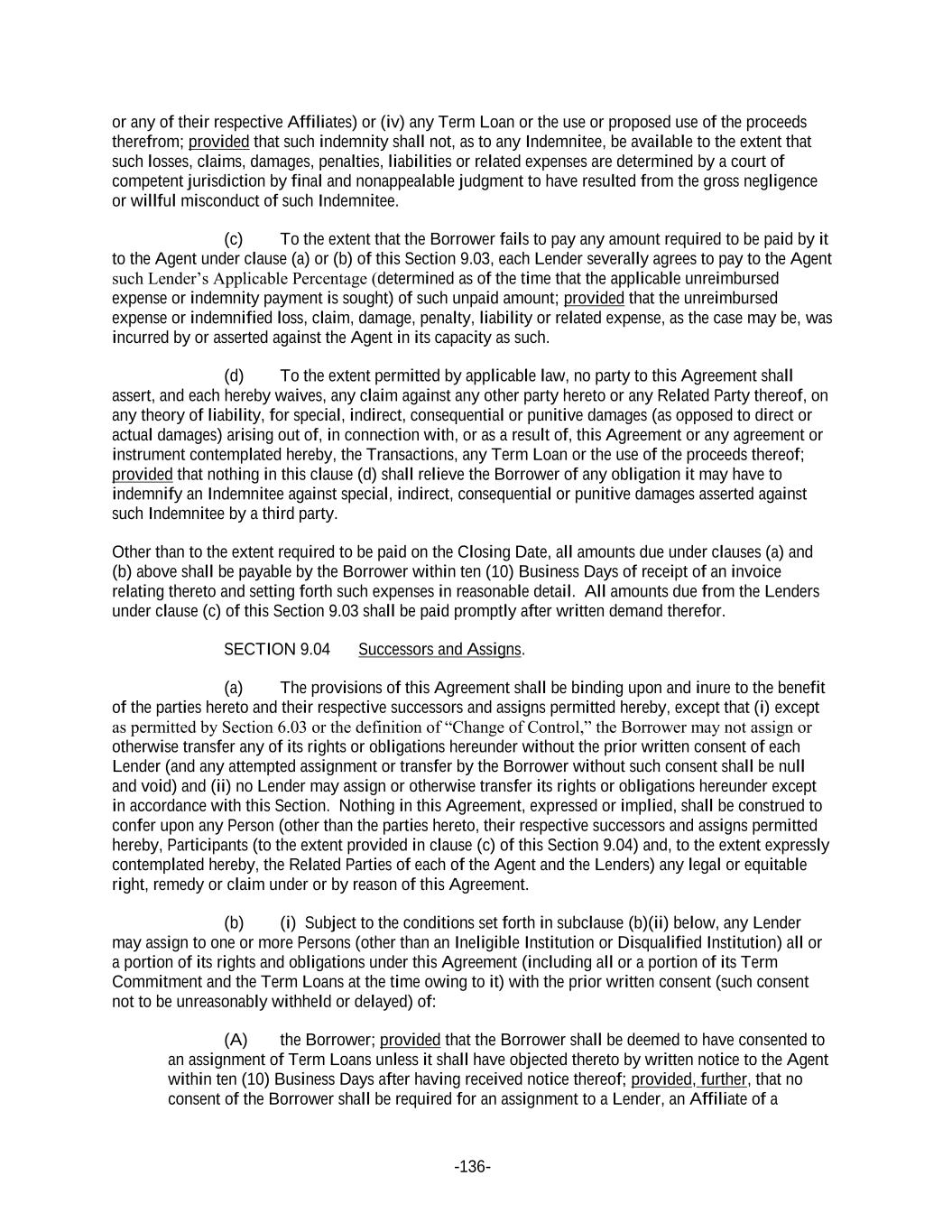 or any of their respective Affiliates) or (iv) any Term Loan or the use or proposed use of the proceeds therefrom; provided that such indemnity shall not, as to any Indemnitee, be available to the extent that such losses, claims, damages, penalties, liabilities or related expenses are determined by a court of competent jurisdiction by final and nonappealable judgment to have resulted from the gross negligence or willful misconduct of such Indemnitee.

(c) To the extent that the Borrower fails to pay any amount required to be paid by it to the Agent under clause (a) or (b) of this Section 9.03, each Lender severally agrees to pay to the Agent such Lender's Applicable Percentage (determined as of the time that the applicable unreimbursed expense or indemnity payment is sought) of such unpaid amount; provided that the unreimbursed expense or indemnified loss, claim, damage, penalty, liability or related expense, as the case may be, was incurred by or asserted against the Agent in its capacity as such.

(d) To the extent permitted by applicable law, no party to this Agreement shall assert, and each hereby waives, any claim against any other party hereto or any Related Party thereof, on any theory of liability, for special, indirect, consequential or punitive damages (as opposed to direct or actual damages) arising out of, in connection with, or as a result of, this Agreement or any agreement or instrument contemplated hereby, the Transactions, any Term Loan or the use of the proceeds thereof; provided that nothing in this clause (d) shall relieve the Borrower of any obligation it may have to indemnify an Indemnitee against special, indirect, consequential or punitive damages asserted against such Indemnitee by a third party.

Other than to the extent required to be paid on the Closing Date, all amounts due under clauses (a) and (b) above shall be payable by the Borrower within ten (10) Business Days of receipt of an invoice relating thereto and setting forth such expenses in reasonable detail. All amounts due from the Lenders under clause (c) of this Section 9.03 shall be paid promptly after written demand therefor.

SECTION 9.04 Successors and Assigns.

(a) The provisions of this Agreement shall be binding upon and inure to the benefit of the parties hereto and their respective successors and assigns permitted hereby, except that (i) except as permitted by Section 6.03 or the definition of "Change of Control," the Borrower may not assign or otherwise transfer any of its rights or obligations hereunder without the prior written consent of each Lender (and any attempted assignment or transfer by the Borrower without such consent shall be null and void) and (ii) no Lender may assign or otherwise transfer its rights or obligations hereunder except in accordance with this Section. Nothing in this Agreement, expressed or implied, shall be construed to confer upon any Person (other than the parties hereto, their respective successors and assigns permitted hereby, Participants (to the extent provided in clause (c) of this Section 9.04) and, to the extent expressly contemplated hereby, the Related Parties of each of the Agent and the Lenders) any legal or equitable right, remedy or claim under or by reason of this Agreement.

(b) (i) Subject to the conditions set forth in subclause (b)(ii) below, any Lender may assign to one or more Persons (other than an Ineligible Institution or Disqualified Institution) all or a portion of its rights and obligations under this Agreement (including all or a portion of its Term Commitment and the Term Loans at the time owing to it) with the prior written consent (such consent not to be unreasonably withheld or delayed) of:

(A) the Borrower; provided that the Borrower shall be deemed to have consented to an assignment of Term Loans unless it shall have objected thereto by written notice to the Agent within ten (10) Business Days after having received notice thereof; provided, further, that no consent of the Borrower shall be required for an assignment to a Lender, an Affiliate of a

-136-